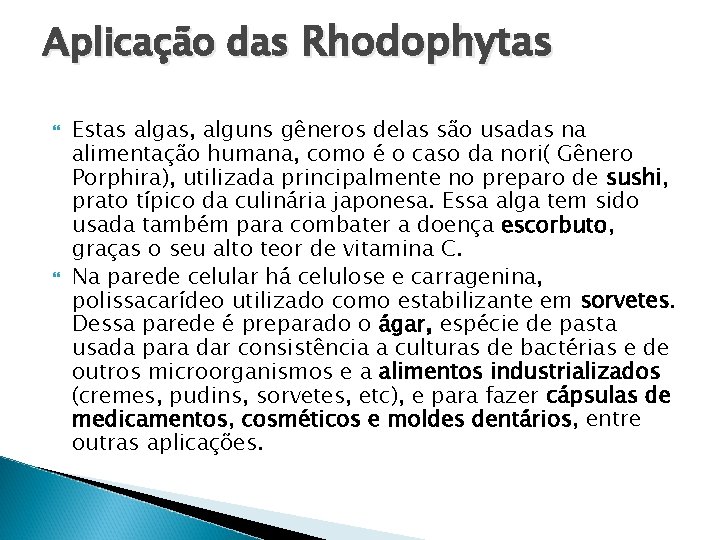 Aplicação das Rhodophytas

Estas algas, alguns gêneros delas são usadas na alimentação humana, como é o caso da nori( Gênero Porphira), utilizada principalmente no preparo de sushi, prato típico da culinária japonesa. Essa alga tem sido usada também para combater a doença escorbuto, graças o seu alto teor de vitamina C.

Na parede celular há celulose e carragenina, polissacarídeo utilizado como estabilizante em sorvetes. Dessa parede é preparado o ágar, espécie de pasta usada para dar consistência a culturas de bactérias e de outros microorganismos e a alimentos industrializados (cremes, pudins, sorvetes, etc), e para fazer cápsulas de medicamentos, cosméticos e moldes dentários, entre outras aplicações.